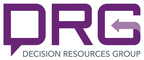 DRG
DECISION RESOURCES GROUP